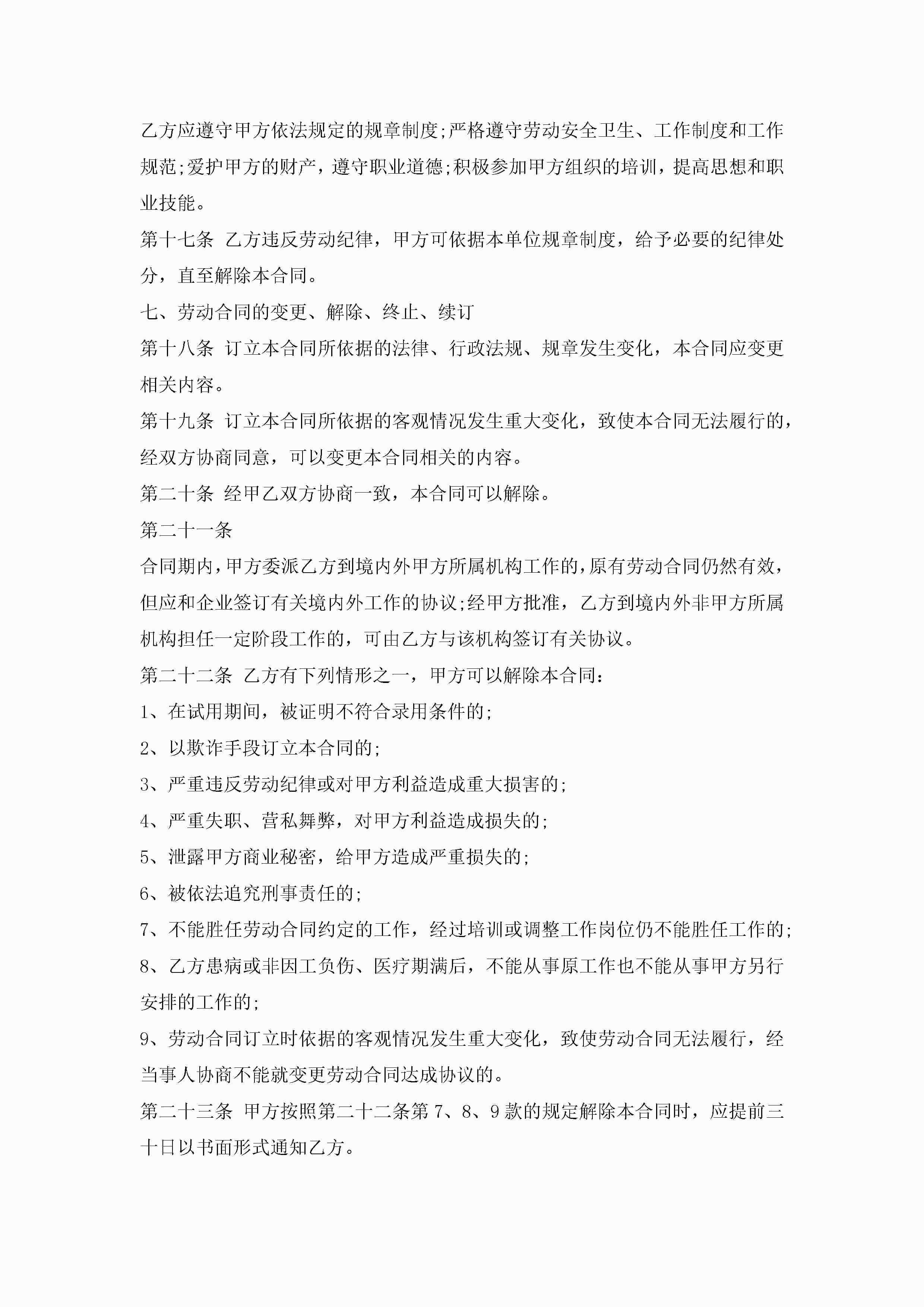 乙方应遵守甲方依法规定的规章制度;严格遵守劳动安全卫生、工作制度和工作规范;爱护甲方的财产，遵守职业道德;积极参加甲方组织的培训，提高思想和职业技能。

第十七条 乙方违反劳动纪律，甲方可依据本单位规章制度，给予必要的纪律处分，直至解除本合同。

七、劳动合同的变更、解除、终止、续订

第十八条 订立本合同所依据的法律、行政法规、规章发生变化，本合同应变更相关内容。

第十九条 订立本合同所依据的客观情况发生重大变化，致使本合同无法履行的，经双方协商同意，可以变更本合同相关的内容。

第二十条 经甲乙双方协商一致，本合同可以解除。

第二十一条

合同期内，甲方委派乙方到境内外甲方所属机构工作的，原有劳动合同仍然有效，但应和企业签订有关境内外工作的协议;经甲方批准，乙方到境内外非甲方所属机构担任一定阶段工作的，可由乙方与该机构签订有关协议。

第二十二条 乙方有下列情形之一，甲方可以解除本合同:

1、在试用期间，被证明不符合录用条件的;

2、以欺诈手段订立本合同的;

3、严重违反劳动纪律或对甲方利益造成重大损害的;

4、严重失职、营私舞弊，对甲方利益造成损失的;

5、泄露甲方商业秘密，给甲方造成严重损失的;

6、被依法追究刑事责任的;

7、不能胜任劳动合同约定的工作，经过培训或调整工作岗位仍不能胜任工作的;

8、乙方患病或非因工负伤、医疗期满后，不能从事原工作也不能从事甲方另行安排的工作的;

9、劳动合同订立时依据的客观情况发生重大变化，致使劳动合同无法履行，经当事人协商不能就变更劳动合同达成协议的。

第二十三条 甲方按照第二十二条第7、8、9款的规定解除本合同时，应提前三十日以书面形式通知乙方。